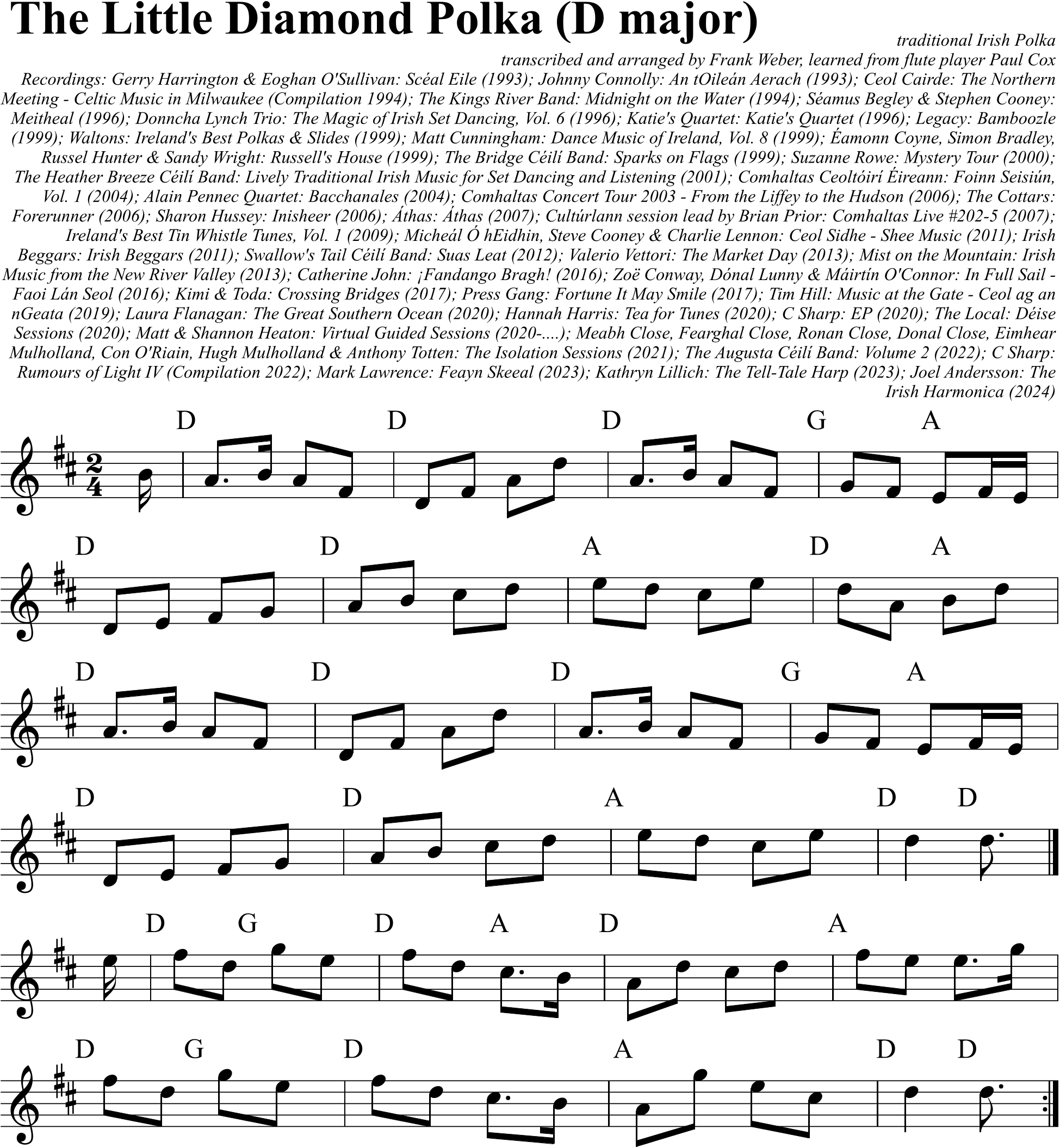 The Little Diamond Polka (D major)

traditional Irish Polka

transcribed and arranged by Frank Weber, learned from flute player Paul Cox

Recordings: Gerry Harrington & Eoghan O'Sullivan: Scéal Eile (1993); Johnny Connolly: An tOileán Aerach (1993); Ceol Cairde: The Northern Meeting - Celtic Music in Milwaukee (Compilation 1994); The Kings River Band: Midnight on the Water (1994); Séamus Begley & Stephen Cooney: Meitheal (1996); Donncha Lynch Trio: The Magic of Irish Set Dancing, Vol. 6 (1996); Katie's Quartet: Katie's Quartet (1996); Legacy: Bamboozle (1999); Waltons: Ireland's Best Polkas & Slides (1999); Matt Cunningham: Dance Music of Ireland, Vol. 8 (1999); Éamonn Coyne, Simon Bradley, Russel Hunter & Sandy Wright: Russell's House (1999); The Bridge Céilí Band: Sparks on Flags (1999); Suzanne Rowe: Mystery Tour (2000); The Heather Breeze Céilí Band: Lively Traditional Irish Music for Set Dancing and Listening (2001); Comhaltas Ceoltóirí Éireann: Foinn Seisiún, Vol. 1 (2004); Alain Pennec Quartet: Bacchanales (2004); Comhaltas Concert Tour 2003 - From the Liffey to the Hudson (2006); The Cottars: Forerunner (2006); Sharon Hussey: Inisheer (2006); Áthas: Áthas (2007); Cultúrlann session lead by Brian Prior: Comhaltas Live #202-5 (2007); Ireland's Best Tin Whistle Tunes, Vol. 1 (2009); Micheál Ó hEidhin, Steve Cooney & Charlie Lennon: Ceol Sidhe - Shee Music (2011); Irish Beggars: Irish Beggars (2011); Swallow's Tail Céilí Band: Suas Leat (2012); Valerio Vettori: The Market Day (2013); Mist on the Mountain: Irish Music from the New River Valley (2013); Catherine John: ¡Fandango Bragh! (2016); Zoë Conway, Dónal Lunny & Máirtín O'Connor: In Full Sail - Faoi Lán Seol (2016); Kimi & Toda: Crossing Bridges (2017); Press Gang: Fortune It May Smile (2017); Tim Hill: Music at the Gate - Ceol ag an nGeata (2019); Laura Flanagan: The Great Southern Ocean (2020); Hannah Harris: Tea for Tunes (2020); C Sharp: EP (2020); The Local: Déise Sessions (2020); Matt & Shannon Heaton: Virtual Guided Sessions (2020-....); Meabh Close, Fearghal Close, Ronan Close, Donal Close, Eimhear Mulholland, Con O'Riain, Hugh Mulholland & Anthony Totten: The Isolation Sessions (2021); The Augusta Céilí Band: Volume 2 (2022); C Sharp: Rumours of Light IV (Compilation 2022); Mark Lawrence: Feayn Skeeal (2023); Kathryn Lillich: The Tell-Tale Harp (2023); Joel Andersson: The Irish Harmonica (2024)

D D D G A

D D A D A

D D D G A

D D A D D

D G D A D A

D G D A D D